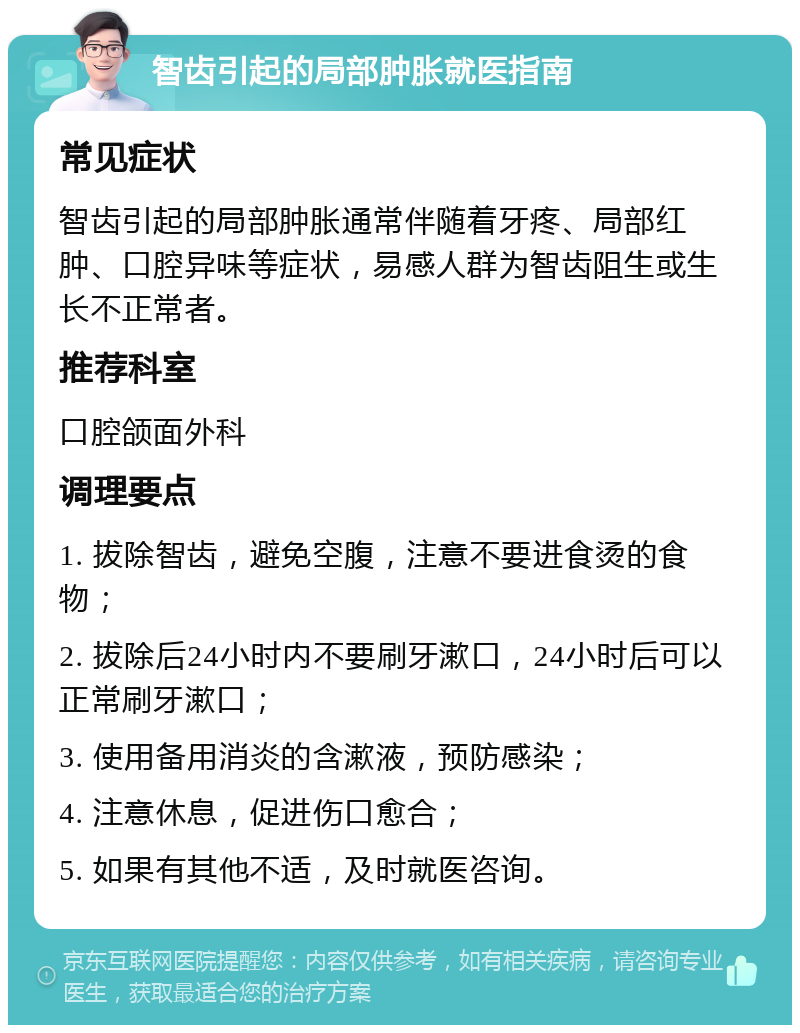 智齿引起的局部肿胀就医指南

常见症状

智齿引起的局部肿胀通常伴随着牙疼、局部红肿、口腔异味等症状，易感人群为智齿阻生或生长不正常者。

推荐科室

口腔颌面外科

调理要点

1. 拔除智齿，避免空腹，注意不要进食烫的食物；

2. 拔除后24小时内不要刷牙漱口，24小时后可以正常刷牙漱口；

3. 使用备用消炎的含漱液，预防感染；

4. 注意休息，促进伤口愈合；

5. 如果有其他不适，及时就医咨询。

京东互联网医院提醒您：内容仅供参考，如有相关疾病，请咨询专业医生，获取最适合您的治疗方案